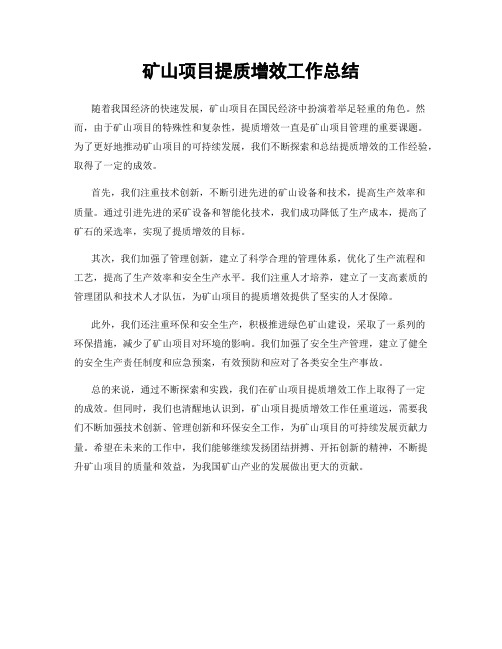 矿山项目提质增效工作总结

随着我国经济的快速发展，矿山项目在国民经济中扮演着举足轻重的角色。然而，由于矿山项目的特殊性和复杂性，提质增效一直是矿山项目管理的重要课题。为了更好地推动矿山项目的可持续发展，我们不断探索和总结提质增效的工作经验，取得了一定的成效。

首先，我们注重技术创新，不断引进先进的矿山设备和技术，提高生产效率和质量。通过引进先进的采矿设备和智能化技术，我们成功降低了生产成本，提高了矿石的采选率，实现了提质增效的目标。

其次，我们加强了管理创新，建立了科学合理的管理体系，优化了生产流程和工艺，提高了生产效率和安全生产水平。我们注重人才培养，建立了一支高素质的管理团队和技术人才队伍，为矿山项目的提质增效提供了坚实的人才保障。

此外，我们还注重环保和安全生产，积极推进绿色矿山建设，采取了一系列的环保措施，减少了矿山项目对环境的影响。我们加强了安全生产管理，建立了健全的安全生产责任制度和应急预案，有效预防和应对了各类安全生产事故。

总的来说，通过不断探索和实践，我们在矿山项目提质增效工作上取得了一定的成效。但同时，我们也清醒地认识到，矿山项目提质增效工作任重道远，需要我们不断加强技术创新、管理创新和环保安全工作，为矿山项目的可持续发展贡献力量。希望在未来的工作中，我们能够继续发扬团结拼搏、开拓创新的精神，不断提升矿山项目的质量和效益，为我国矿山产业的发展做出更大的贡献。